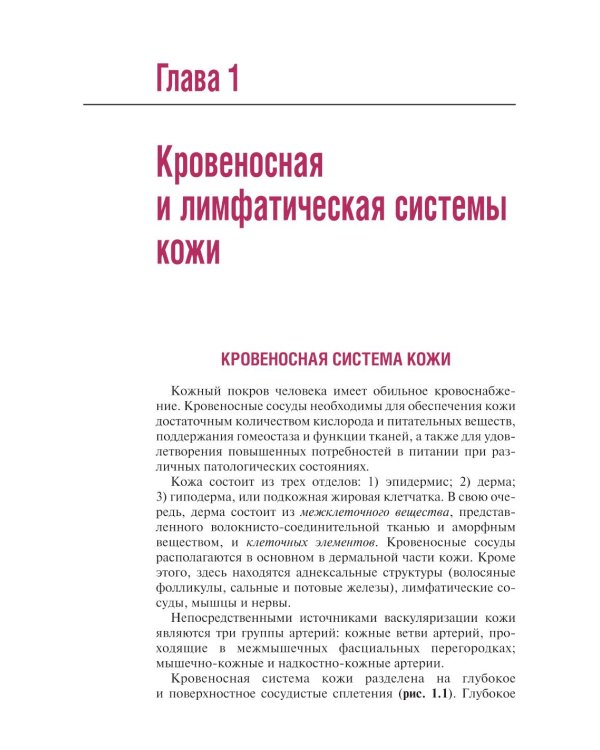 Глава 1

Кровеносная и лимфатическая системы кожи

КРОВЕНОСНАЯ СИСТЕМА КОЖИ

Кожный покров человека имеет обильное кровоснабжение. Кровеносные сосуды необходимы для обеспечения кожи достаточным количеством кислорода и питательных веществ, поддержания гомеостаза и функции тканей, а также для удовлетворения повышенных потребностей в питании при различных патологических состояниях.

Кожа состоит из трех отделов: 1) эпидермис; 2) дерма; 3) гиподерма, или подкожная жировая клетчатка. В свою очередь, дерма состоит из межклеточного вещества, представленного волокнисто-соединительной тканью и аморфным веществом, и клеточных элементов. Кровеносные сосуды располагаются в основном в дермальной части кожи. Кроме этого, здесь находятся аднексальные структуры (волосяные фолликулы, сальные и потовые железы), лимфатические сосуды, мышцы и нервы.

Непосредственными источниками васкуляризации кожи являются три группы артерий: кожные ветви артерий, проходящие в межмышечных фасциальных перегородках; мышечно-кожные и надкостно-кожные артерии.

Кровеносная система кожи разделена на глубокое и поверхностное сосудистые сплетения (рис. 1.1). Глубокое